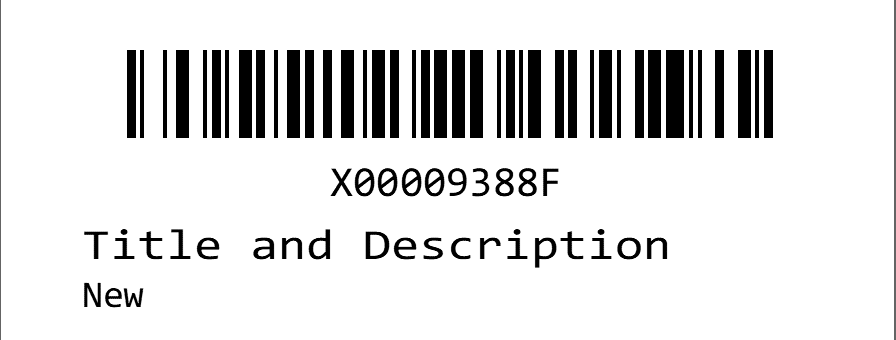 X00009388F

Title and Description

New